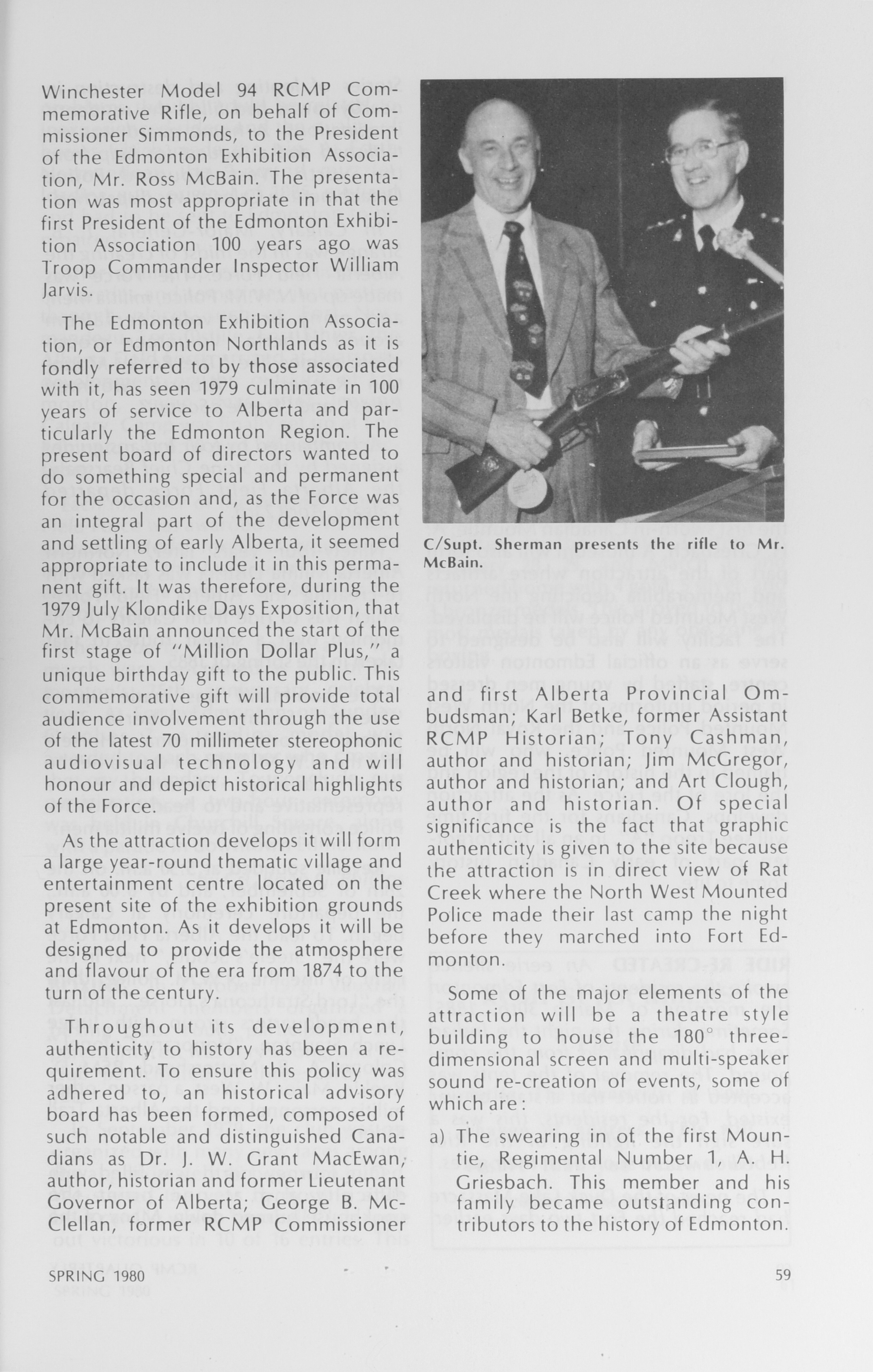 Winchester Model 94 RCMP Commemorative Rifle, on behalf of Commissioner Simmonds, to the President of the Edmonton Exhibition Association, Mr. Ross McBain. The presentation was most appropriate in that the first President of the Edmonton Exhibition Association 100 years ago was Troop Commander Inspector William Jarvis.

The Edmonton Exhibition Association, or Edmonton Northlands as it is fondly referred to by those associated with it, has seen 1979 culminate in 100 years of service to Alberta and particularly the Edmonton Region. The present board of directors wanted to do something special and permanent for the occasion and, as the Force was an integral part of the development and settling of early Alberta, it seemed appropriate to include it in this permanent gift. It was therefore, during the 1979 July Klondike Days Exposition, that Mr. McBain announced the start of the first stage of "Million Dollar Plus," a unique birthday gift to the public. This commemorative gift will provide total audience involvement through the use of the latest 70 millimeter stereophonic audiovisual technology and will honour and depict historical highlights of the Force.

As the attraction develops it will form a large year-round thematic village and entertainment centre located on the present site of the exhibition grounds at Edmonton. As it develops it will be designed to provide the atmosphere and flavour of the era from 1874 to the turn of the century.

Throughout its development, authenticity to history has been a requirement. To ensure this policy was adhered to, an historical advisory board has been formed, composed of such notable and distinguished Canadians as Dr. J. W. Grant MacEwan, author, historian and former Lieutenant Governor of Alberta; George B. McClellan, former RCMP Commissioner

C/Supt. Sherman presents the rifle to Mr. McBain.

and first Alberta Provincial Ombudsman; Karl Betke, former Assistant RCMP Historian; Tony Cashman, author and historian; Jim McGregor, author and historian; and Art Clough, author and historian. Of special significance is the fact that graphic authenticity is given to the site because the attraction is in direct view of Rat Creek where the North West Mounted Police made their last camp the night before they marched into Fort Edmonton.

Some of the major elements of the attraction will be a theatre style building to house the 180° three-dimensional screen and multi-speaker sound re-creation of events, some of which are:

a) The swearing in of the first Mountie, Regimental Number 1, A. H. Griesbach. This member and his family became outstanding contributors to the history of Edmonton.

SPRING 1980

59